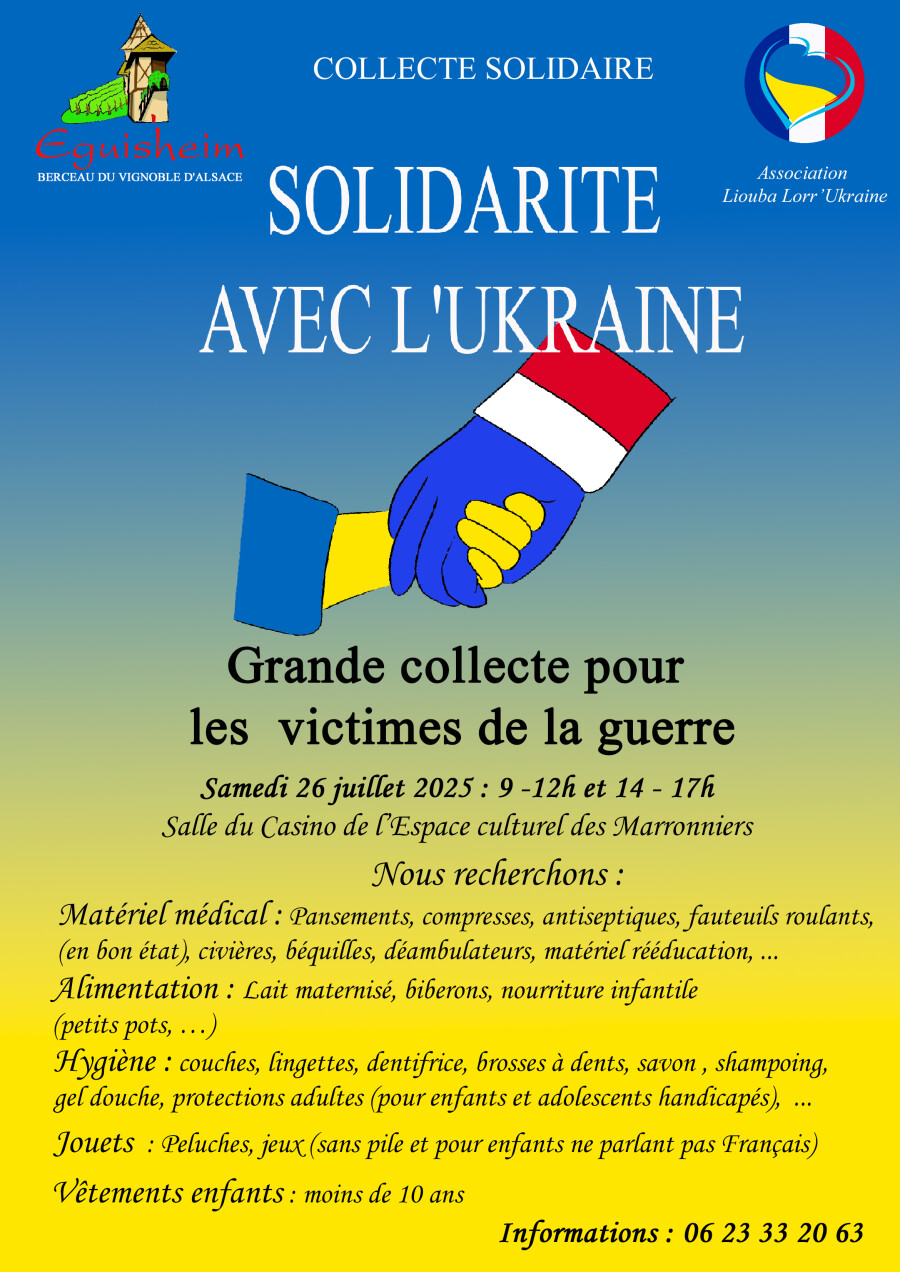 Eguisheim
BERCEAU DU VIGNOBLE D'ALSACE

COLLECTE SOLIDAIRE

Association
Liouba Lorr'Ukraine

SOLIDARITE
AVEC L'UKRAINE

Grande collecte pour les victimes de la guerre

Samedi 26 juillet 2025 : 9 -12h et 14 - 17h
Salle du Casino de l'Espace culturel des Marronniers

Nous recherchons :

Matériel médical : Pansements, compresses, antiseptiques, fauteuils roulants, (en bon état), civières, béquilles, déambulateurs, matériel rééducation, ...

Alimentation : Lait maternisé, biberons, nourriture infantile (petits pots, …)

Hygiène : couches, lingettes, dentifrice, brosses à dents, savon , shampoing, gel douche, protections adultes (pour enfants et adolescents handicapés), ...

Jouets : Peluches, jeux (sans pile et pour enfants ne parlant pas Français)

Vêtements enfants : moins de 10 ans

Informations : 06 23 33 20 63